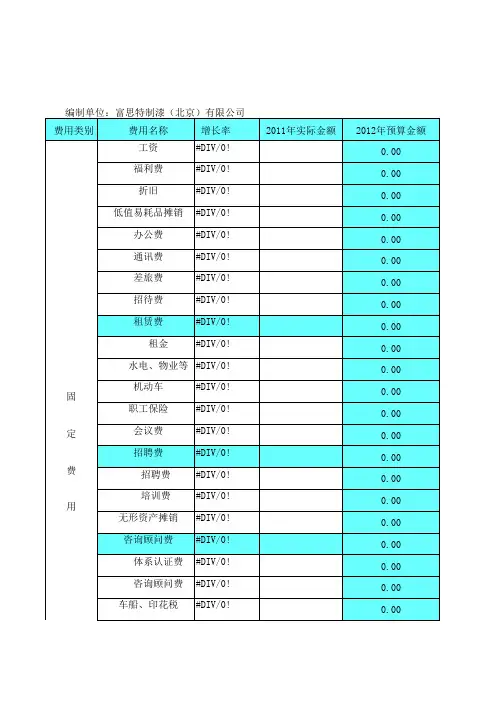 编制单位：富思特制漆（北京）有限公司

| 费用类别 | 费用名称 | 增长率 | 2011年实际金额 | 2012年预算金额 |
|---|---|---|---|---|
| 固定费用 | 工资 | #DIV/0! | | 0.00 |
| | 福利费 | #DIV/0! | | 0.00 |
| | 折旧 | #DIV/0! | | 0.00 |
| | 低值易耗品摊销 | #DIV/0! | | 0.00 |
| | 办公费 | #DIV/0! | | 0.00 |
| | 通讯费 | #DIV/0! | | 0.00 |
| | 差旅费 | #DIV/0! | | 0.00 |
| | 招待费 | #DIV/0! | | 0.00 |
| | 租赁费 | #DIV/0! | | 0.00 |
| | 租金 | #DIV/0! | | 0.00 |
| | 水电、物业等 | #DIV/0! | | 0.00 |
| | 机动车 | #DIV/0! | | 0.00 |
| | 职工保险 | #DIV/0! | | 0.00 |
| | 会议费 | #DIV/0! | | 0.00 |
| | 招聘费 | #DIV/0! | | 0.00 |
| | 招聘费 | #DIV/0! | | 0.00 |
| | 培训费 | #DIV/0! | | 0.00 |
| | 无形资产摊销 | #DIV/0! | | 0.00 |
| | 咨询顾问费 | #DIV/0! | | 0.00 |
| | 体系认证费 | #DIV/0! | | 0.00 |
| | 咨询顾问费 | #DIV/0! | | 0.00 |
| | 车船、印花税 | #DIV/0! | | 0.00 |